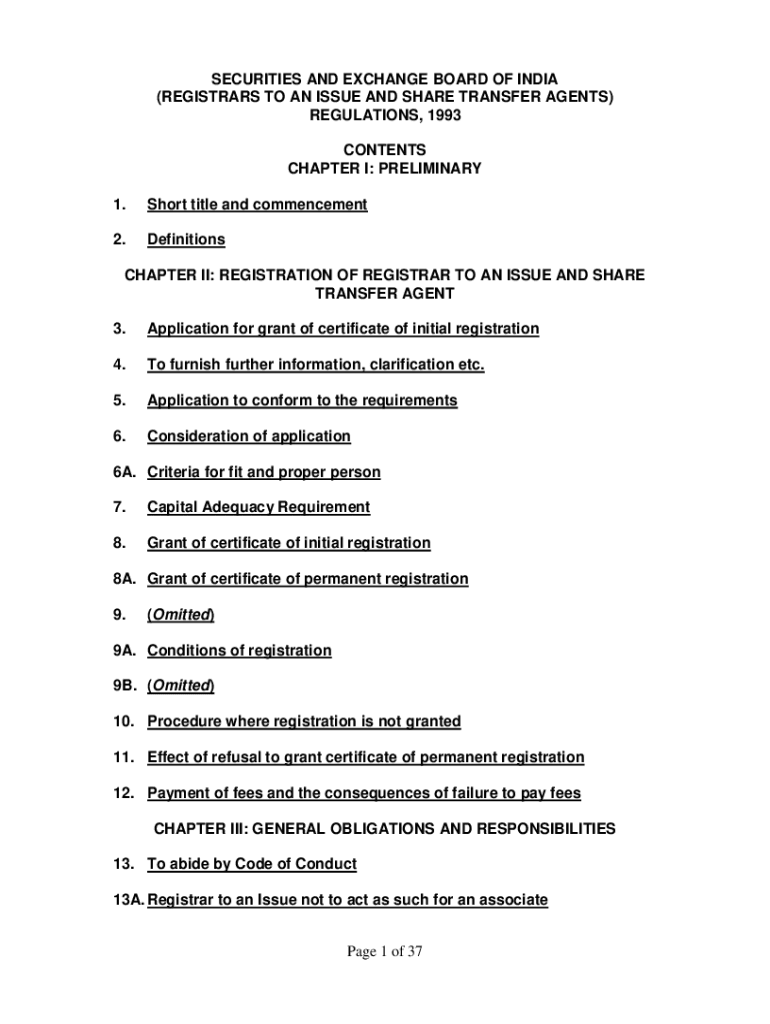 SECURITIES AND EXCHANGE BOARD OF INDIA
(REGISTRARS TO AN ISSUE AND SHARE TRANSFER AGENTS)
REGULATIONS, 1993

CONTENTS
CHAPTER I: PRELIMINARY

1. Short title and commencement

2. Definitions

CHAPTER II: REGISTRATION OF REGISTRAR TO AN ISSUE AND SHARE TRANSFER AGENT

3. Application for grant of certificate of initial registration

4. To furnish further information, clarification etc.

5. Application to conform to the requirements

6. Consideration of application

6A. Criteria for fit and proper person

7. Capital Adequacy Requirement

8. Grant of certificate of initial registration

8A. Grant of certificate of permanent registration

9. (Omitted)

9A. Conditions of registration

9B. (Omitted)

10. Procedure where registration is not granted

11. Effect of refusal to grant certificate of permanent registration

12. Payment of fees and the consequences of failure to pay fees

CHAPTER III: GENERAL OBLIGATIONS AND RESPONSIBILITIES

13. To abide by Code of Conduct

13A. Registrar to an Issue not to act as such for an associate

Page 1 of 37